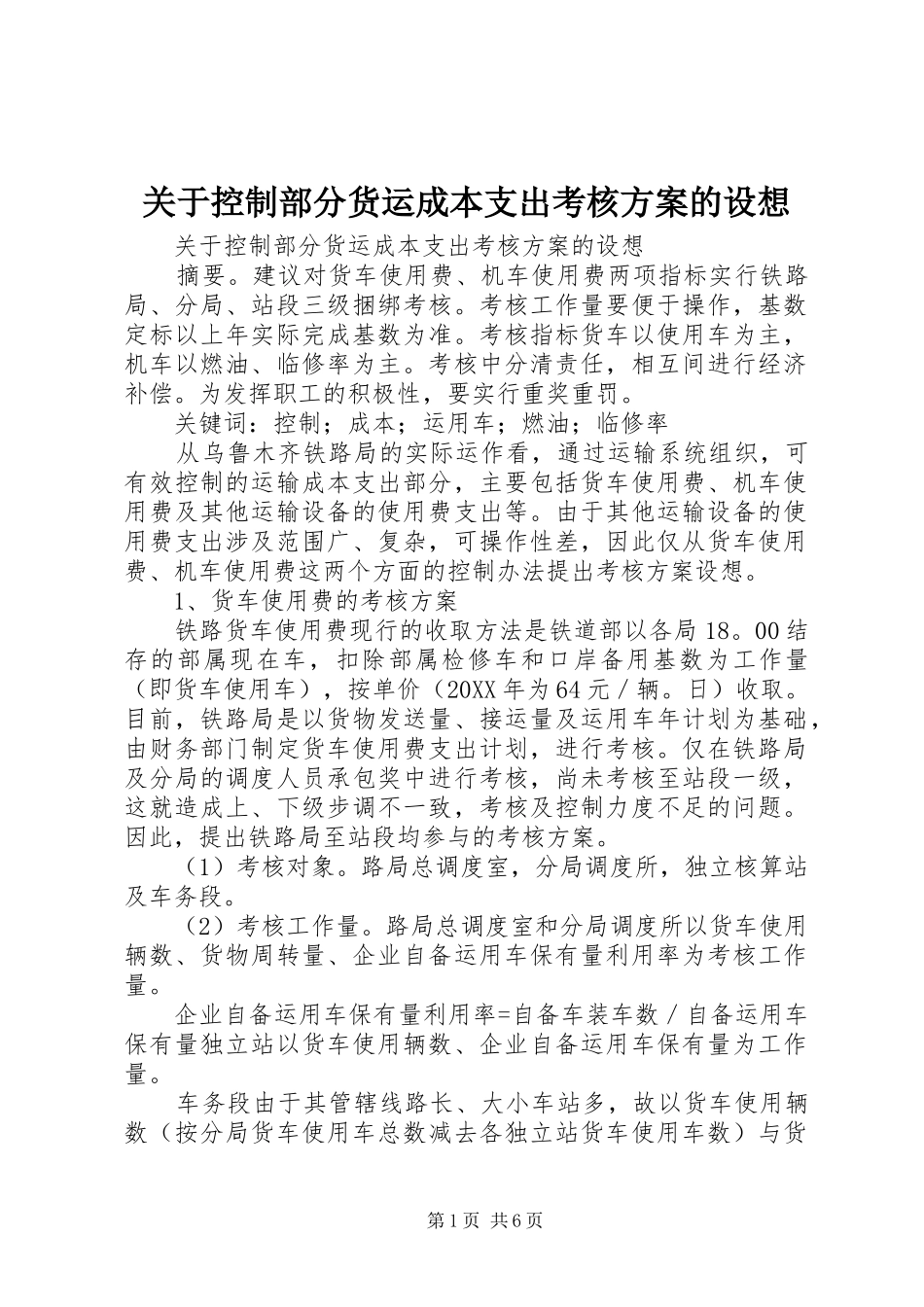 关于控制部分货运成本支出考核方案的设想

关于控制部分货运成本支出考核方案的设想

摘要。建议对货车使用费、机车使用费两项指标实行铁路局、分局、站段三级捆绑考核。考核工作量要便于操作，基数定标以上年实际完成基数为准。考核指标货车以使用车为主，机车以燃油、临修率为主。考核中分清责任，相互间进行经济补偿。为发挥职工的积极性，要实行重奖重罚。

关键词：控制；成本；运用车；燃油；临修率

从乌鲁木齐铁路局的实际运作看，通过运输系统组织，可有效控制的运输成本支出部分，主要包括货车使用费、机车使用费及其他运输设备的使用费支出等。由于其他运输设备的使用费支出涉及范围广、复杂，可操作性差，因此仅从货车使用费、机车使用费这两个方面的控制办法提出考核方案设想。

1、货车使用费的考核方案

铁路货车使用费现行的收取方法是铁道部以各局18。00结存的部属现在车，扣除部属检修车和口岸备用基数为工作量（即货车使用车），按单价（20XX年为64元／辆。日）收取。目前，铁路局是以货物发送量、接运量及运用车年计划为基础，由财务部门制定货车使用费支出计划，进行考核。仅在铁路局及分局的调度人员承包奖中进行考核，尚未考核至站段一级，这就造成上、下级步调不一致，考核及控制力度不足的问题。因此，提出铁路局至站段均参与的考核方案。

（1）考核对象。路局总调度室，分局调度所，独立核算站及车务段。

（2）考核工作量。路局总调度室和分局调度所以货车使用辆数、货物周转量、企业自备运用车保有量利用率为考核工作量。

企业自备运用车保有量利用率=自备车装车数／自备运用车保有量独立站以货车使用辆数、企业自备运用车保有量为工作量。

车务段由于其管辖线路长、大小车站多，故以货车使用辆数（按分局货车使用车总数减去各独立站货车使用车数）与货

第1页 共6页